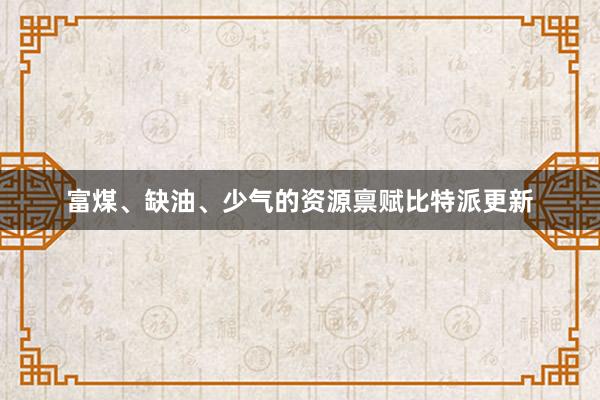 富煤、缺油、少气的资源禀赋比特派更新